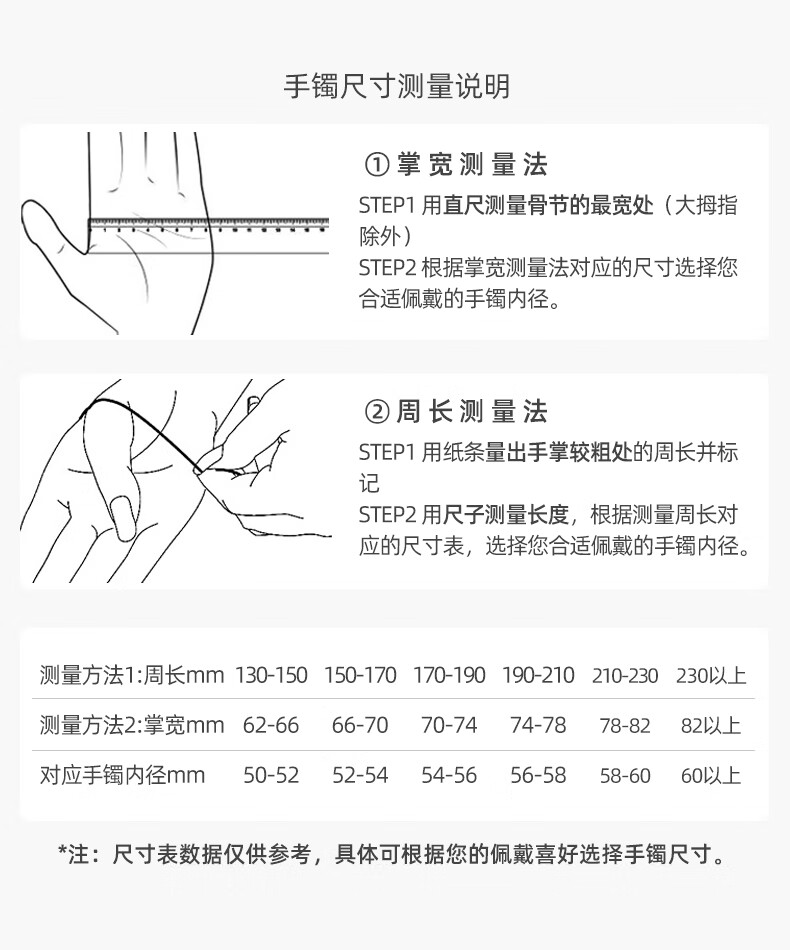 手镯尺寸测量说明

①掌宽测量法

STEP1 用直尺测量骨节的最宽处（大拇指除外）

STEP2 根据掌宽测量法对应的尺寸选择您合适佩戴的手镯内径。

②周长测量法

STEP1 用纸条量出手掌较粗处的周长并标记

STEP2 用尺子测量长度，根据测量周长对应的尺寸表，选择您合适佩戴的手镯内径。

| 测量方法1:周长mm | 130-150 | 150-170 | 170-190 | 190-210 | 210-230 | 230以上 |
|---|---|---|---|---|---|---|
| 测量方法2:掌宽mm | 62-66 | 66-70 | 70-74 | 74-78 | 78-82 | 82以上 |
| 对应手镯内径mm | 50-52 | 52-54 | 54-56 | 56-58 | 58-60 | 60以上 |

*注：尺寸表数据仅供参考，具体可根据您的佩戴喜好选择手镯尺寸。